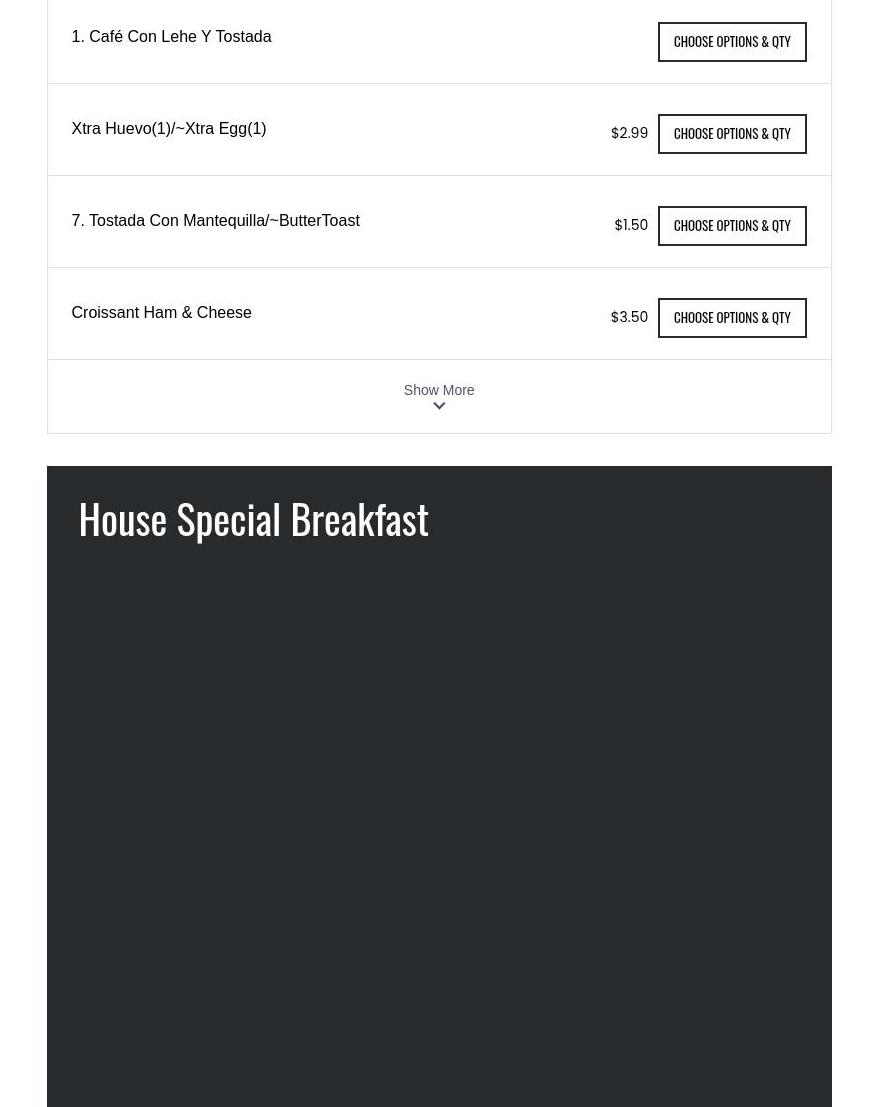 1. Café Con Lehe Y Tostada

CHOOSE OPTIONS & QTY

Xtra Huevo(1)/~Xtra Egg(1)

$2.99

CHOOSE OPTIONS & QTY

7. Tostada Con Mantequilla/~ButterToast

$1.50

CHOOSE OPTIONS & QTY

Croissant Ham & Cheese

$3.50

CHOOSE OPTIONS & QTY

Show More

House Special Breakfast